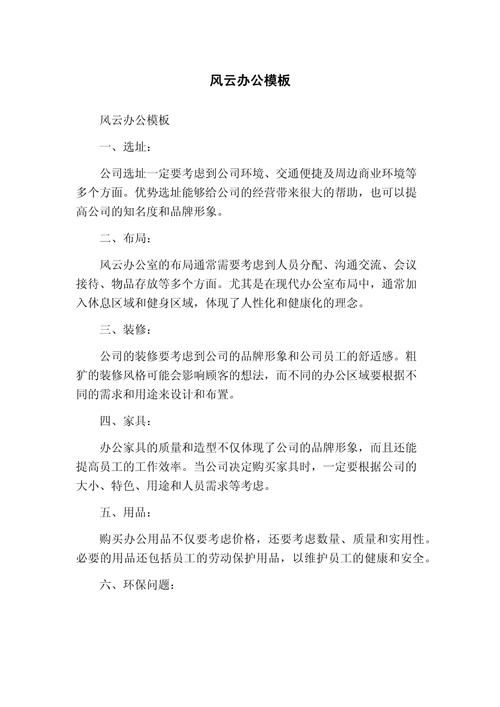 风云办公模板

风云办公模板

一、选址：

公司选址一定要考虑到公司环境、交通便捷及周边商业环境等多个方面。优势选址能够给公司的经营带来很大的帮助，也可以提高公司的知名度和品牌形象。

二、布局：

风云办公室的布局通常需要考虑到人员分配、沟通交流、会议接待、物品存放等多个方面。尤其是在现代办公室布局中，通常加入休息区域和健身区域，体现了人性化和健康化的理念。

三、装修：

公司的装修要考虑到公司的品牌形象和公司员工的舒适感。粗犷的装修风格可能会影响顾客的想法，而不同的办公区域要根据不同的需求和用途来设计和布置。

四、家具：

办公家具的质量和造型不仅体现了公司的品牌形象，而且还能提高员工的工作效率。当公司决定购买家具时，一定要根据公司的大小、特色、用途和人员需求等考虑。

五、用品：

购买办公用品不仅要考虑价格，还要考虑数量、质量和实用性。必要的用品还包括员工的劳动保护用品，以维护员工的健康和安全。

六、环保问题：